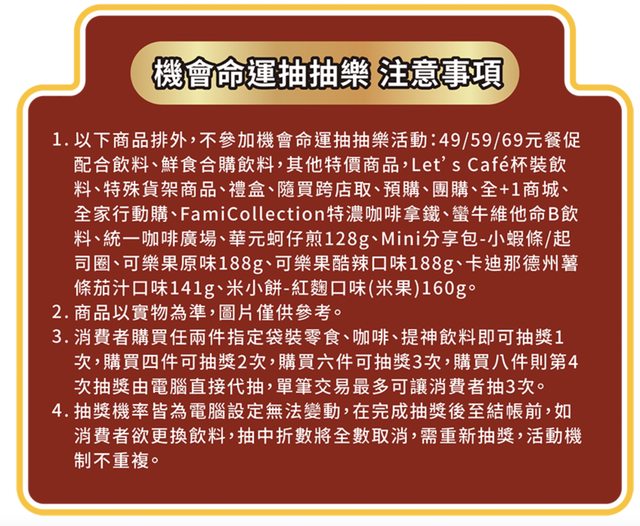 機會命運抽抽樂 注意事項

1.以下商品排外，不參加機會命運抽抽樂活動：49/59/69元餐促配合飲料、鮮食合購飲料，其他特價商品，Let's Café杯裝飲料、特殊貨架商品、禮盒、隨買跨店取、預購、團購、全+1商城、全家行動購、FamiCollection特濃咖啡拿鐵、蠻牛維他命B飲料、統一咖啡廣場、華元蚵仔煎128g、Mini分享包-小蝦條/起司圈、可樂果原味188g、可樂果酷辣口味188g、卡迪那德州薯條茄汁口味141g、米小餅-紅麴口味(米果)160g。
2.商品以實物為準，圖片僅供參考。
3.消費者購買任兩件指定袋裝零食、咖啡、提神飲料即可抽獎1次，購買四件可抽獎2次，購買六件可抽獎3次，購買八件則第4次抽獎由電腦直接代抽，單筆交易最多可讓消費者抽3次。
4.抽獎機率皆為電腦設定無法變動，在完成抽獎後至結帳前，如消費者欲更換飲料，抽中折數將全數取消，需重新抽獎，活動機制不重複。